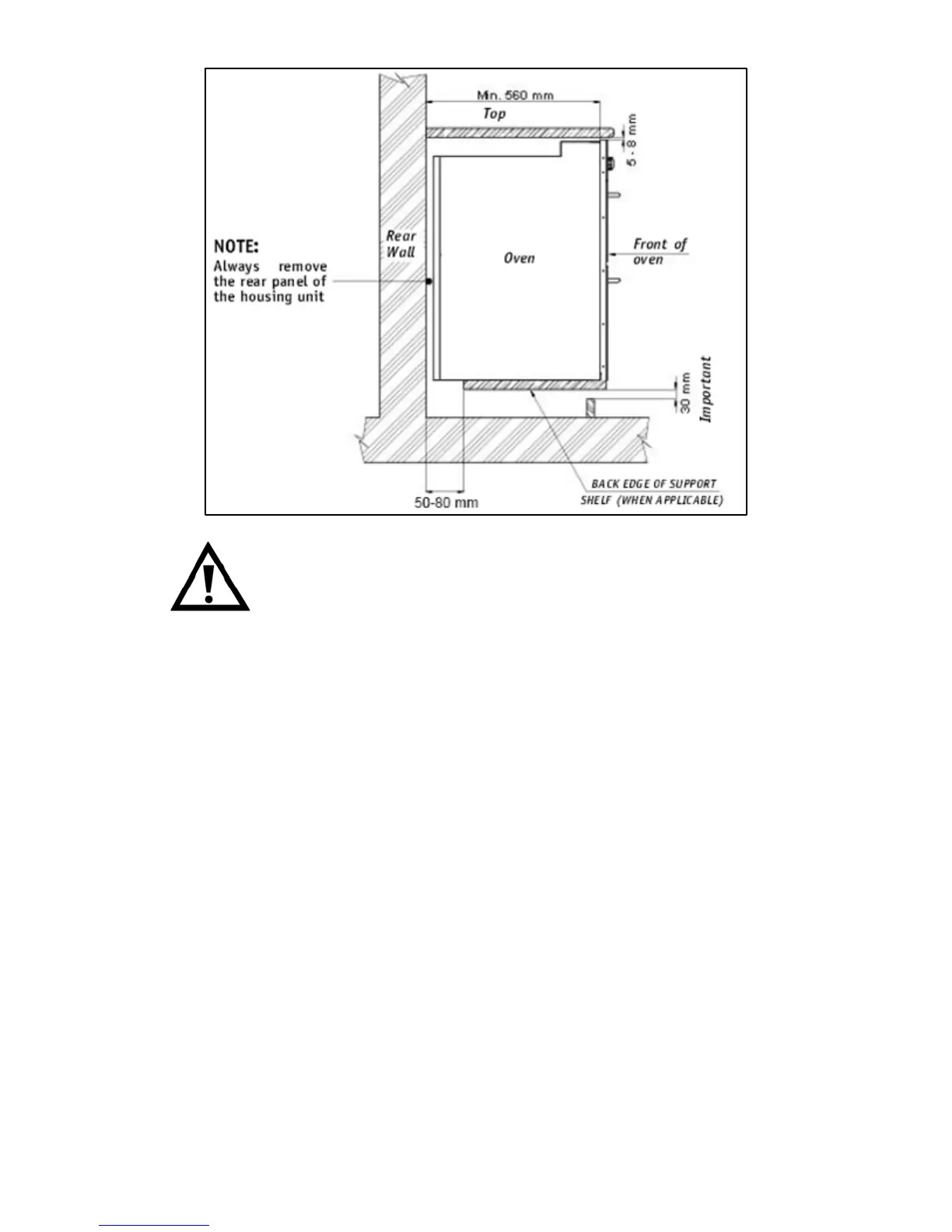 Min. 560 mm

Top

5 - 8 mm

NOTE:
Always remove the rear panel of the housing unit

Rear Wall

Oven

Front of oven

30 mm

Important

50-80 mm

BACK EDGE OF SUPPORT SHELF (WHEN APPLICABLE)